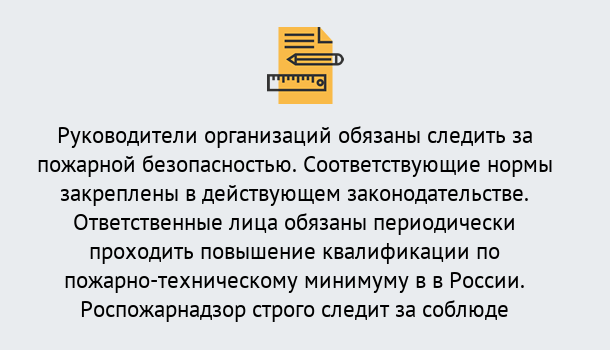 Руководители организаций обязаны следить за пожарной безопасностью. Соответствующие нормы закреплены в действующем законодательстве. Ответственные лица обязаны периодически проходить повышение квалификации по пожарно-техническому минимуму в в России. Роспожарнадзор строго следит за соблюде